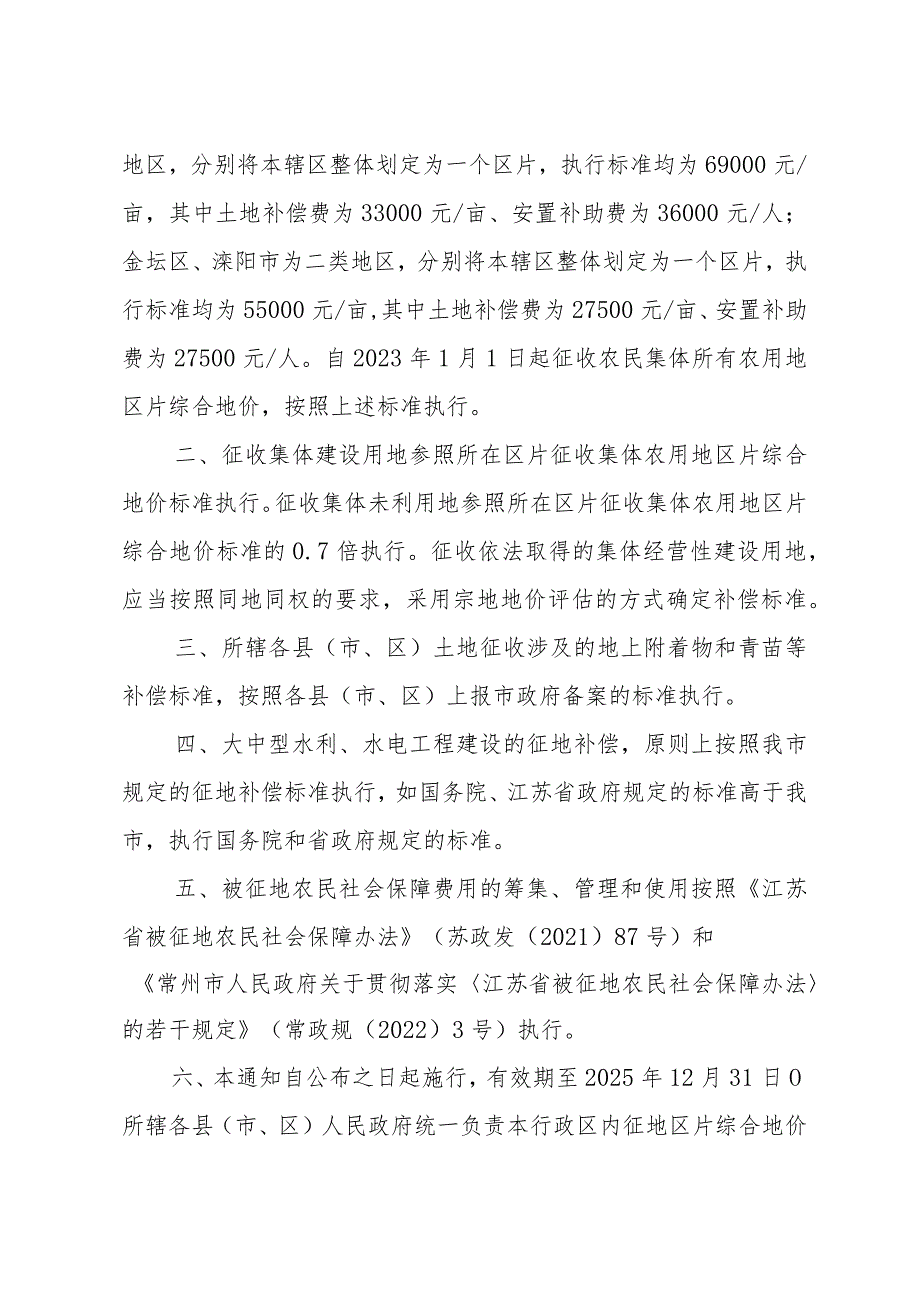 地区，分别将本辖区整体划定为一个区片，执行标准均为69000元/亩，其中土地补偿费为33000元/亩、安置补助费为36000元/人；金坛区、溧阳市为二类地区，分别将本辖区整体划定为一个区片，执行标准均为55000元/亩,其中土地补偿费为27500元/亩、安置补助费为27500元/人。自2023年1月1日起征收农民集体所有农用地区片综合地价，按照上述标准执行。

二、征收集体建设用地参照所在区片征收集体农用地区片综合地价标准执行。征收集体未利用地参照所在区片征收集体农用地区片综合地价标准的0.7倍执行。征收依法取得的集体经营性建设用地，应当按照同地同权的要求，采用宗地地价评估的方式确定补偿标准。

三、所辖各县（市、区）土地征收涉及的地上附着物和青苗等补偿标准，按照各县（市、区）上报市政府备案的标准执行。

四、大中型水利、水电工程建设的征地补偿，原则上按照我市规定的征地补偿标准执行，如国务院、江苏省政府规定的标准高于我市，执行国务院和省政府规定的标准。

五、被征地农民社会保障费用的筹集、管理和使用按照《江苏省被征地农民社会保障办法》（苏政发（2021）87号）和《常州市人民政府关于贯彻落实〈江苏省被征地农民社会保障办法〉的若干规定》（常政规（2022）3号）执行。

六、本通知自公布之日起施行，有效期至2025年12月31日0所辖各县（市、区）人民政府统一负责本行政区内征地区片综合地价